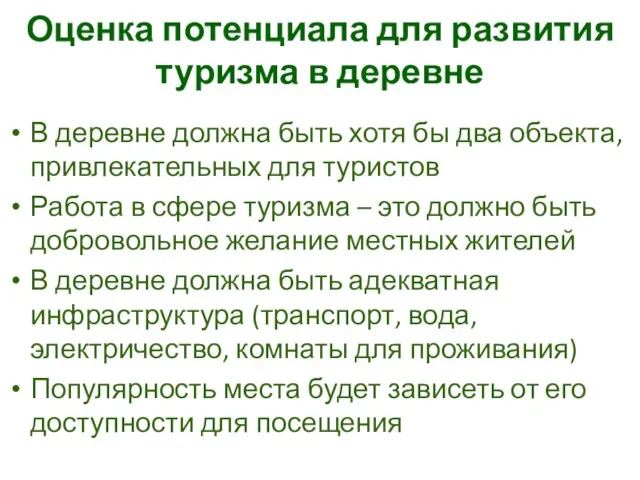 Оценка потенциала для развития туризма в деревне

• В деревне должна быть хотя бы два объекта, привлекательных для туристов
• Работа в сфере туризма – это должно быть добровольное желание местных жителей
• В деревне должна быть адекватная инфраструктура (транспорт, вода, электричество, комнаты для проживания)
• Популярность места будет зависеть от его доступности для посещения